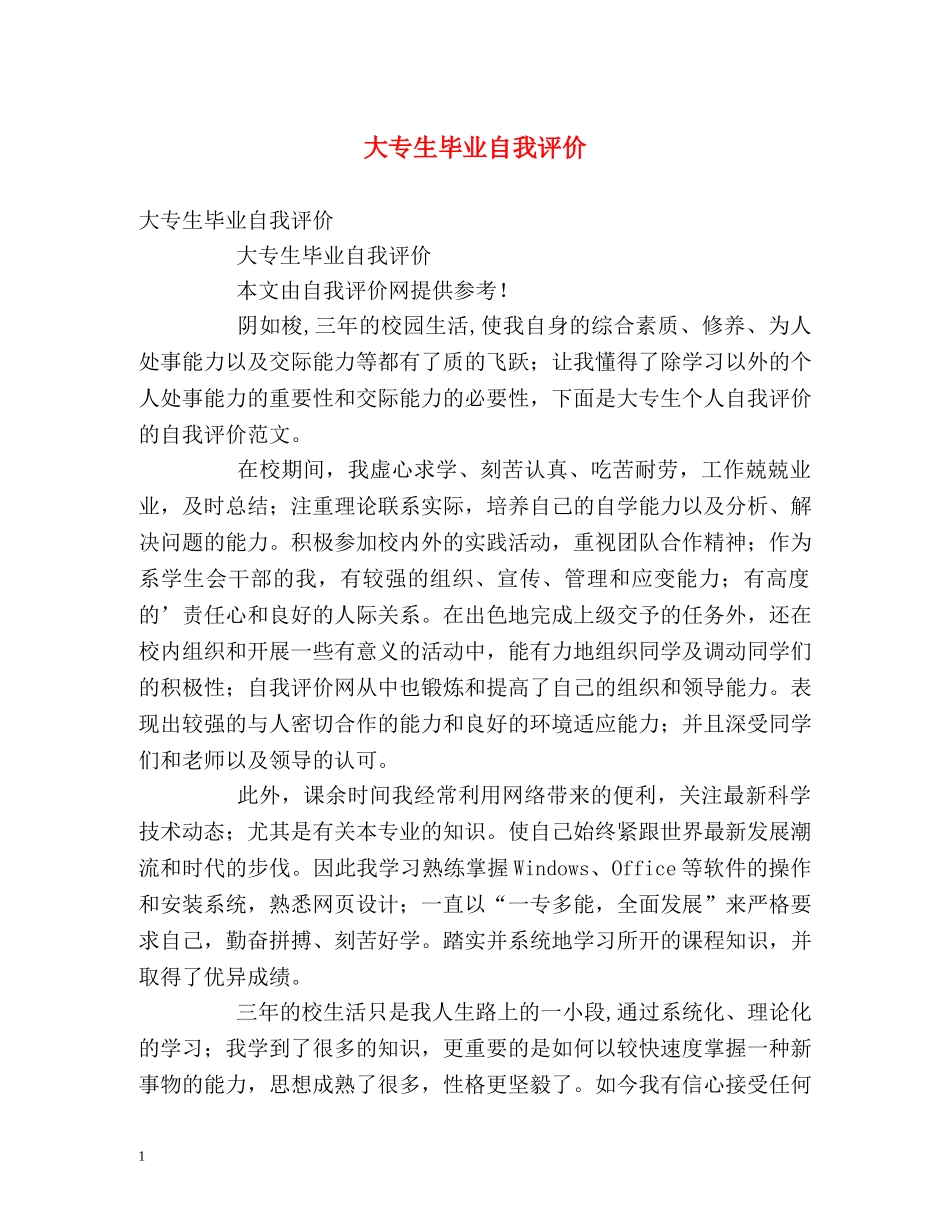 大专生毕业自我评价

大专生毕业自我评价

大专生毕业自我评价

本文由自我评价网提供参考！

阴如梭,三年的校园生活,使我自身的综合素质、修养、为人处事能力以及交际能力等都有了质的飞跃；让我懂得了除学习以外的个人处事能力的重要性和交际能力的必要性，下面是大专生个人自我评价的自我评价范文。

在校期间，我虚心求学、刻苦认真、吃苦耐劳，工作兢兢业业，及时总结；注重理论联系实际，培养自己的自学能力以及分析、解决问题的能力。积极参加校内外的实践活动，重视团队合作精神；作为系学生会干部的我，有较强的组织、宣传、管理和应变能力；有高度的’责任心和良好的人际关系。在出色地完成上级交予的任务外，还在校内组织和开展一些有意义的活动中，能有力地组织同学及调动同学们的积极性；自我评价网从中也锻炼和提高了自己的组织和领导能力。表现出较强的与人密切合作的能力和良好的环境适应能力；并且深受同学们和老师以及领导的认可。

此外，课余时间我经常利用网络带来的便利，关注最新科学技术动态；尤其是有关本专业的知识。使自己始终紧跟世界最新发展潮流和时代的步伐。因此我学习熟练掌握Windows、Office等软件的操作和安装系统，熟悉网页设计；一直以“一专多能，全面发展”来严格要求自己，勤奋拼搏、刻苦好学。踏实并系统地学习所开的课程知识，并取得了优异成绩。

三年的校生活只是我人生路上的一小段,通过系统化、理论化的学习；我学到了很多的知识，更重要的是如何以较快速度掌握一种新事物的能力，思想成熟了很多，性格更坚毅了。如今我有信心接受任何

1